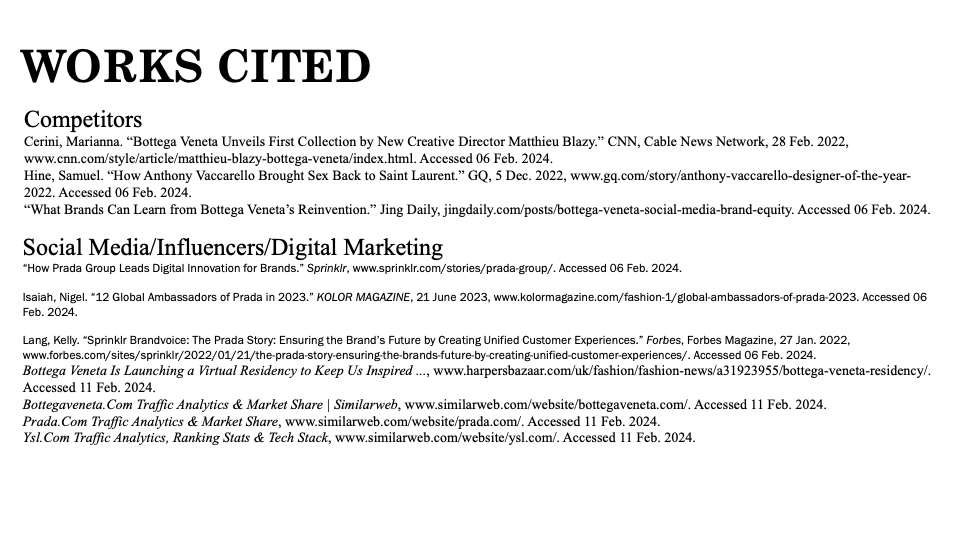 WORKS CITED

Competitors

Cerini, Marianna. “Bottega Veneta Unveils First Collection by New Creative Director Matthieu Blazy.” CNN, Cable News Network, 28 Feb. 2022, www.cnn.com/style/article/matthieu-blazy-bottega-veneta/index.html. Accessed 06 Feb. 2024.

Hine, Samuel. “How Anthony Vaccarello Brought Sex Back to Saint Laurent.” GQ, 5 Dec. 2022, www.gq.com/story/anthony-vaccarello-designer-of-the-year-2022. Accessed 06 Feb. 2024.

“What Brands Can Learn from Bottega Veneta’s Reinvention.” Jing Daily, jingdaily.com/posts/bottega-veneta-social-media-brand-equity. Accessed 06 Feb. 2024.

Social Media/Influencers/Digital Marketing

“How Prada Group Leads Digital Innovation for Brands.” Sprinklr, www.sprinklr.com/stories/prada-group/. Accessed 06 Feb. 2024.

Isaiah, Nigel. “12 Global Ambassadors of Prada in 2023.” KOLOR MAGAZINE, 21 June 2023, www.kolormagazine.com/fashion-1/global-ambassadors-of-prada-2023. Accessed 06 Feb. 2024.

Lang, Kelly. “Sprinklr Brandvoice: The Prada Story: Ensuring the Brand’s Future by Creating Unified Customer Experiences.” Forbes, Forbes Magazine, 27 Jan. 2022, www.forbes.com/sites/sprinklr/2022/01/21/the-prada-story-ensuring-the-brands-future-by-creating-unified-customer-experiences/. Accessed 06 Feb. 2024.

Bottega Veneta Is Launching a Virtual Residency to Keep Us Inspired ..., www.harpersbazaar.com/uk/fashion/fashion-news/a31923955/bottega-veneta-residency/. Accessed 11 Feb. 2024.

Bottegaveneta.Com Traffic Analytics & Market Share | Similarweb, www.similarweb.com/website/bottegaveneta.com/. Accessed 11 Feb. 2024.

Prada.Com Traffic Analytics & Market Share, www.similarweb.com/website/prada.com/. Accessed 11 Feb. 2024.

Ysl.Com Traffic Analytics, Ranking Stats & Tech Stack, www.similarweb.com/website/ysl.com/. Accessed 11 Feb. 2024.